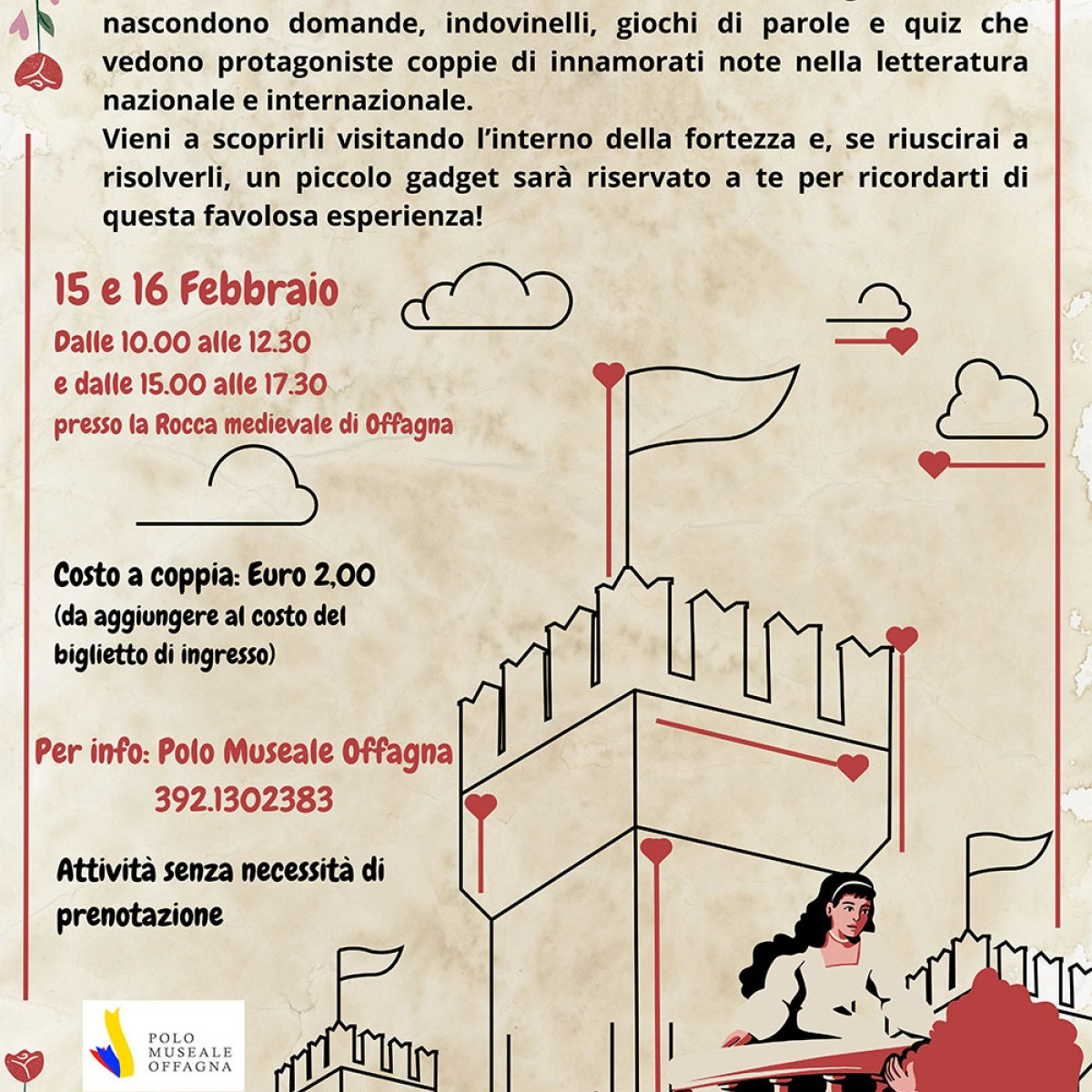 nascondono domande, indovinelli, giochi di parole e quiz che vedono protagoniste coppie di innamorati note nella letteratura nazionale e internazionale.
Vieni a scoprirli visitando l'interno della fortezza e, se riuscirai a risolverli, un piccolo gadget sarà riservato a te per ricordarti di questa favolosa esperienza!

15 e 16 Febbraio
Dalle 10.00 alle 12.30
e dalle 15.00 alle 17.30
presso la Rocca medievale di Offagna

Costo a coppia: Euro 2,00
(da aggiungere al costo del biglietto di ingresso)

Per info: Polo Museale Offagna
392.1302383

Attività senza necessità di prenotazione

POLO MUSEALE OFFAGNA